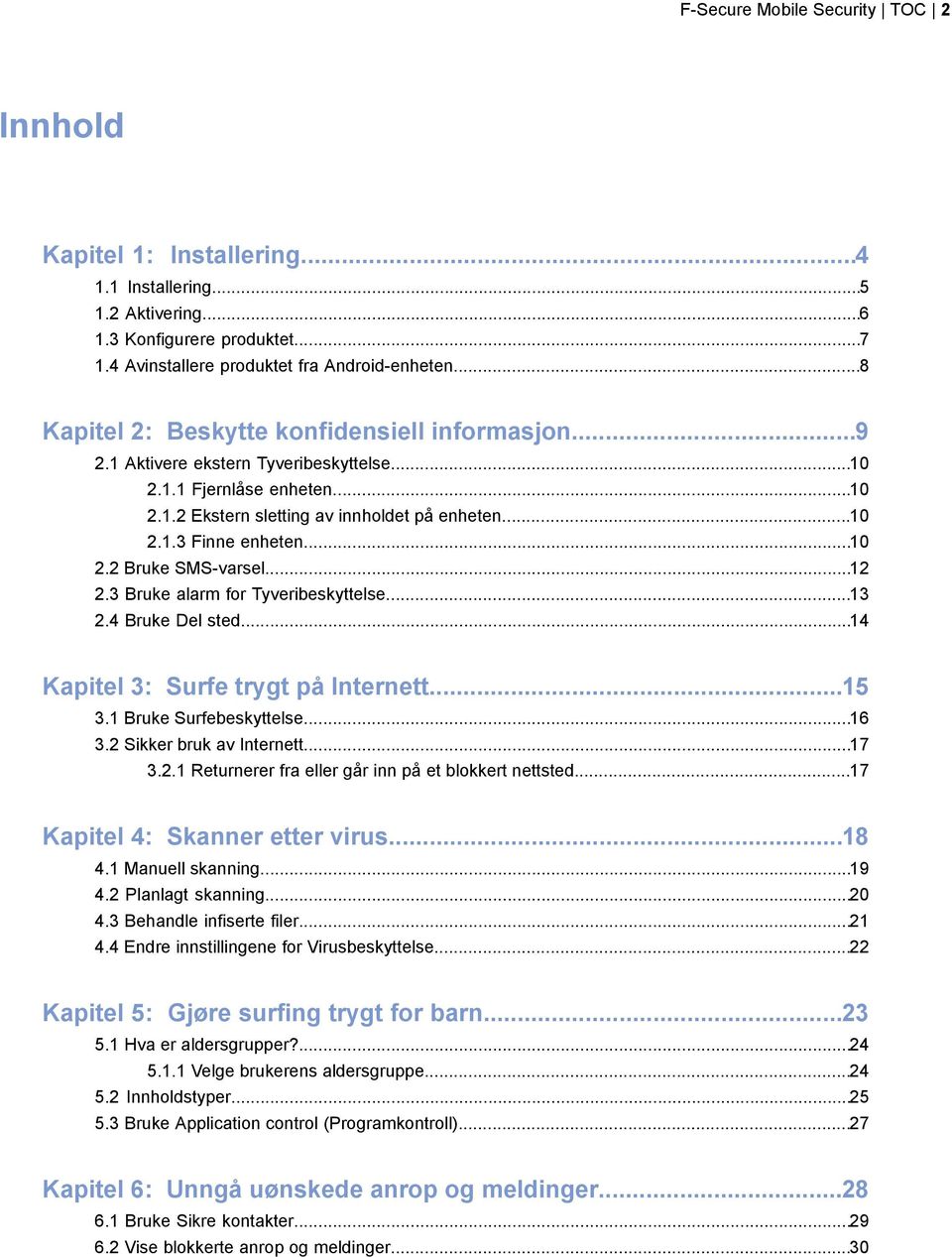 F-Secure Mobile Security | TOC | 2

Innhold

Kapitel 1: Installering...4
1.1 Installering...5
1.2 Aktivering...6
1.3 Konfigurere produktet...7
1.4 Avinstallere produktet fra Android-enheten...8

Kapitel 2: Beskytte konfidensiell informasjon...9
2.1 Aktivere ekstern Tyveribeskyttelse...10
2.1.1 Fjernlåse enheten...10
2.1.2 Ekstern sletting av innholdet på enheten...10
2.1.3 Finne enheten...10
2.2 Bruke SMS-varsel...12
2.3 Bruke alarm for Tyveribeskyttelse...13
2.4 Bruke Del sted...14

Kapitel 3: Surfe trygt på Internett...15
3.1 Bruke Surfebeskyttelse...16
3.2 Sikker bruk av Internett...17
3.2.1 Returnerer fra eller går inn på et blokkert nettsted...17

Kapitel 4: Skanner etter virus...18
4.1 Manuell skanning...19
4.2 Planlagt skanning...20
4.3 Behandle infiserte filer...21
4.4 Endre innstillingene for Virusbeskyttelse...22

Kapitel 5: Gjøre surfing trygt for barn...23
5.1 Hva er aldersgrupper?...24
5.1.1 Velge brukerens aldersgruppe...24
5.2 Innholdstyper...25
5.3 Bruke Application control (Programkontroll)...27

Kapitel 6: Unngå uønskede anrop og meldinger...28
6.1 Bruke Sikre kontakter...29
6.2 Vise blokkerte anrop og meldinger...30